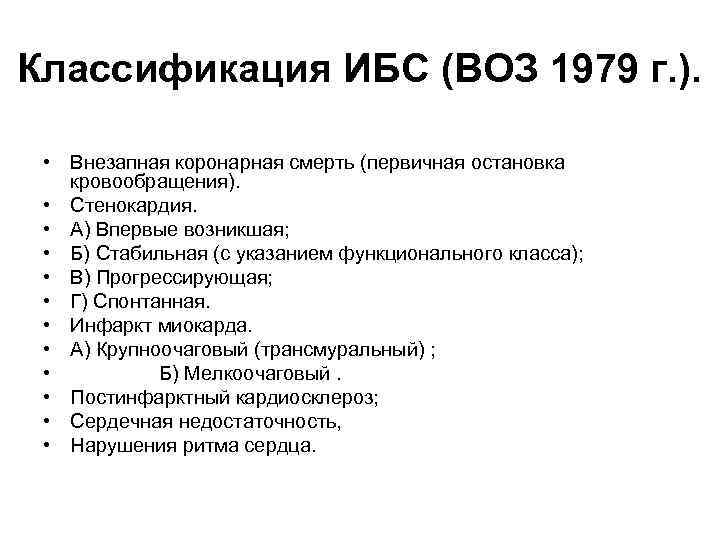 Классификация ИБС (ВОЗ 1979 г.).

• Внезапная коронарная смерть (первичная остановка кровообращения).
• Стенокардия.
• А) Впервые возникшая;
• Б) Стабильная (с указанием функционального класса);
• В) Прогрессирующая;
• Г) Спонтанная.
• Инфаркт миокарда.
• А) Крупноочаговый (трансмуральный) ;
• Б) Мелкоочаговый .
• Постинфарктный кардиосклероз;
• Сердечная недостаточность,
• Нарушения ритма сердца.